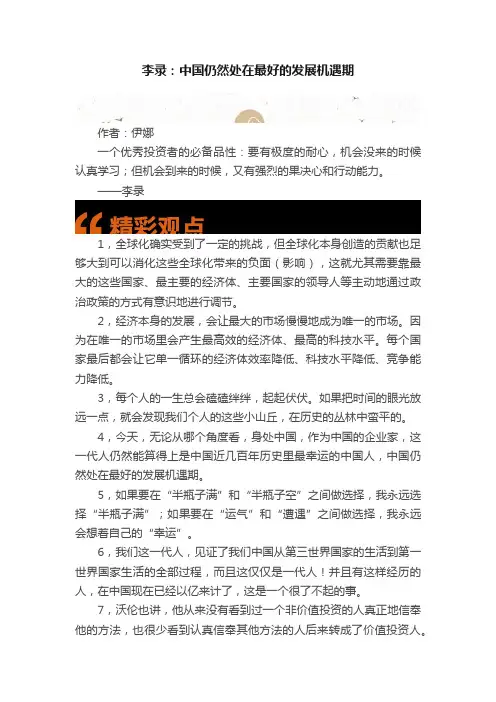 李录：中国仍然处在最好的发展机遇期

作者：伊娜

一个优秀投资者的必备品性：要有极度的耐心，机会没来的时候认真学习；但机会到来的时候，又有强烈的果决心和行动能力。

——李录

精彩观点

1，全球化确实受到了一定的挑战，但全球化本身创造的贡献也足够大到可以消化这些全球化带来的负面（影响），这就尤其需要靠最大的这些国家、最主要的经济体、主要国家的领导人等主动地通过政治政策的方式有意识地进行调节。

2，经济本身的发展，会让最大的市场慢慢地成为唯一的市场。因为在唯一的市场里会产生最高效的经济体、最高的科技水平。每个国家最后都会让它单一循环的经济体效率降低、科技水平降低、竞争能力降低。

3，每个人的一生总会磕磕绊绊，起起伏伏。如果把时间的眼光放远一点，就会发现我们个人的这些小山丘，在历史的丛林中蛮平的。

4，今天，无论从哪个角度看，身处中国，作为中国的企业家，这一代人仍然能算得上是中国近几百年历史里最幸运的中国人，中国仍然处在最好的发展机遇期。

5，如果要在“半瓶子满”和“半瓶子空”之间做选择，我永远选择“半瓶子满”；如果要在“运气”和“遭遇”之间做选择，我永远会想着自己的“幸运”。

6，我们这一代人，见证了我们中国从第三世界国家的生活到第一世界国家生活的全部过程，而且这仅仅是一代人！并且有这样经历的人，在中国现在已经以亿来计了，这是一个很了不起的事。

7，沃伦也讲，他从来没有看到过一个非价值投资的人真正地信奉他的方法，也很少看到认真信奉其他方法的人后来转成了价值投资人。